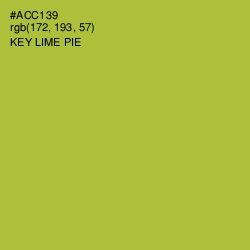 #ACC139
rgb(172, 193, 57)
KEY LIME PIE